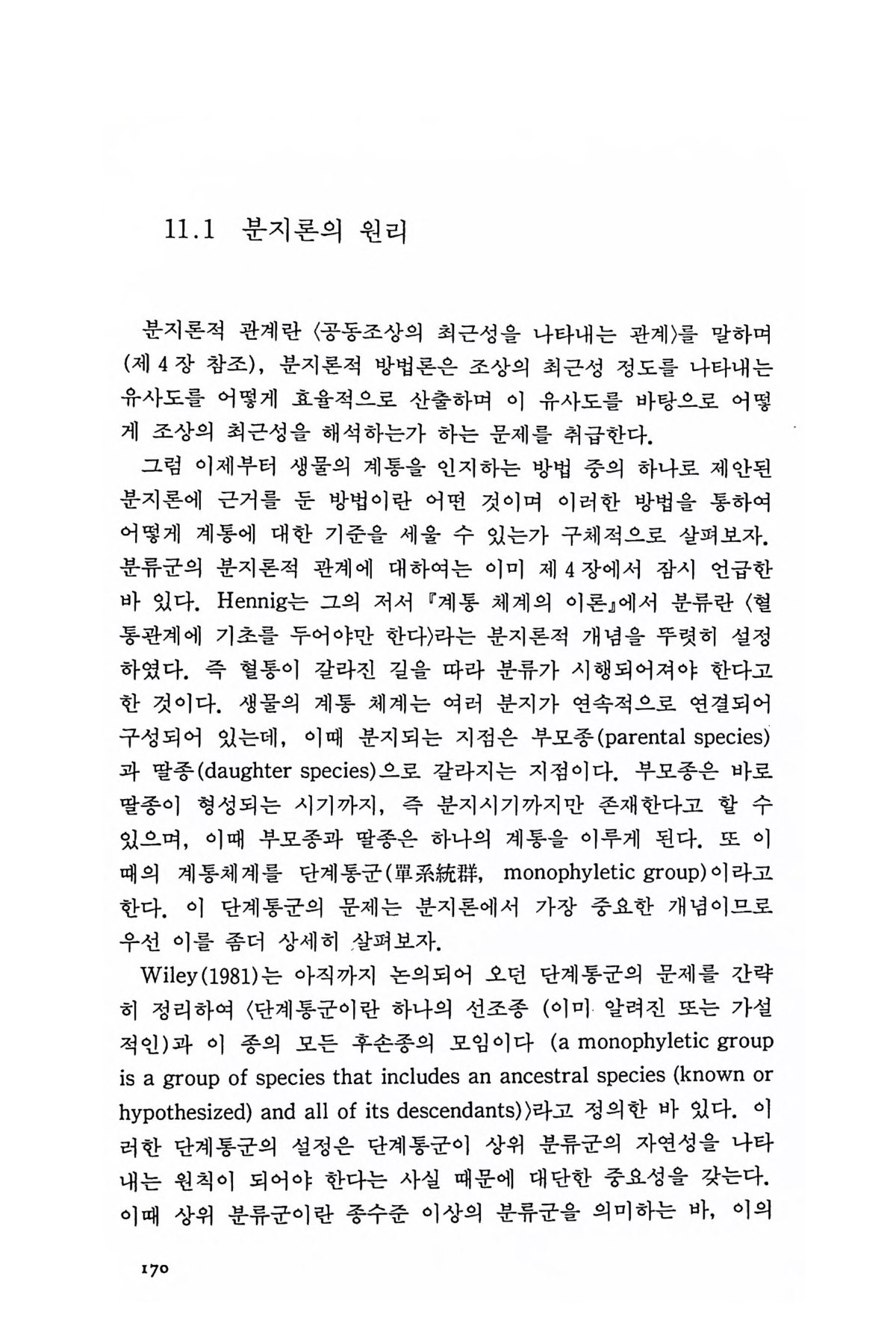 11.1 분지론의 원리

분지론적 관계란 〈공동조상의 최근성을 나타내는 관계〉를 말하며 (제 4 장 참조), 분지론적 방법론은 조상의 최근성 정도를 나타내는 유사도를 어떻게 효율적으로 산출하며 이 유사도를 바탕으로 어떻게 조상의 최근성을 해석하는가 하는 문제를 취급한다.

그럼 이제부터 생물의 계통을 인지하는 방법 중의 하나로 제안된 분지론에 근거를 둔 방법이란 어떤 것이며 이러한 방법을 통하여 어떻게 계통에 대한 기준을 세울 수 있는가 구체적으로 살펴보자. 분류군의 분지론적 관계에 대하여는 이미 제 4 장에서 잠시 언급한 바 있다. Hennig는 그의 저서 『계통 체계의 이론』에서 분류란 〈혈통관계에 기초를 두어야만 한다〉라는 분지론적 개념을 뚜렷히 설정하였다. 즉 혈통이 갈라진 길을 따라 분류가 시행되어져야 한다고 한 것이다. 생물의 계통 체계는 여러 분지가 연속적으로 연결되어 구성되어 있는데, 이때 분지되는 지점은 부모종(parental species)과 딸종(daughter species)으로 갈라지는 지점이다. 부모종은 바로 딸종이 형성되는 시기까지, 즉 분지시기까지만 존재한다고 할 수 있으며, 이때 부모종과 딸종은 하나의 계통을 이루게 된다. 또 이때의 계통체계를 단계통군(單系統群, monophyletic group)이라고 한다. 이 단계통군의 문제는 분지론에서 가장 중요한 개념이므로 우선 이를 좀더 상세히 살펴보자.

Wiley(1981)는 아직까지 논의되어 오던 단계통군의 문제를 간략히 정리하여 〈단계통군이란 하나의 선조종 (이미 알려진 또는 가설적인)과 이 종의 모든 후손종의 모임이다 (a monophyletic group is a group of species that includes an ancestral species (known or hypothesized) and all of its descendants)〉라고 정의한 바 있다. 이러한 단계통군의 설정은 단계통군이 상위 분류군의 자연성을 나타내는 원칙이 되어야 한다는 사실 때문에 대단한 중요성을 갖는다. 이때 상위 분류군이란 종수준 이상의 분류군을 의미하는 바, 이의

170